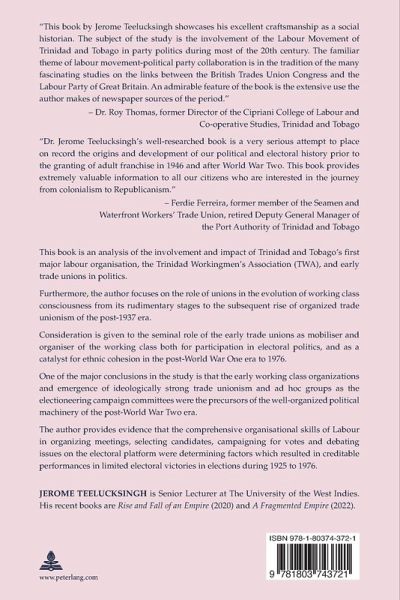 "This book by Jerome Teelucksingh showcases his excellent craftsmanship as a social historian. The subject of the study is the involvement of the Labour Movement of Trinidad and Tobago in party politics during most of the 20th century. The familiar theme of labour movement-political party collaboration is in the tradition of the many fascinating studies on the links between the British Trades Union Congress and the Labour Party of Great Britain. An admirable feature of the book is the extensive use the author makes of newspaper sources of the period."

– Dr. Roy Thomas, former Director of the Cipriani College of Labour and Co-operative Studies, Trinidad and Tobago

"Dr. Jerome Teelucksingh's well-researched book is a very serious attempt to place on record the origins and development of our political and electoral history prior to the granting of adult franchise in 1946 and after World War Two. This book provides extremely valuable information to all our citizens who are interested in the journey from colonialism to Republicanism."

– Ferdie Ferreira, former member of the Seamen and Waterfront Workers' Trade Union, retired Deputy General Manager of the Port Authority of Trinidad and Tobago

This book is an analysis of the involvement and impact of Trinidad and Tobago's first major labour organisation, the Trinidad Workingmen's Association (TWA), and early trade unions in politics.

Furthermore, the author focuses on the role of unions in the evolution of working class consciousness from its rudimentary stages to the subsequent rise of organized trade unionism of the post-1937 era.

Consideration is given to the seminal role of the early trade unions as mobiliser and organiser of the working class both for participation in electoral politics, and as a catalyst for ethnic cohesion in the post-World War One era to 1976.

One of the major conclusions in the study is that the early working class organizations and emergence of ideologically strong trade unionism and ad hoc groups as the electioneering campaign committees were the precursors of the well-organized political machinery of the post-World War Two era.

The author provides evidence that the comprehensive organisational skills of Labour in organizing meetings, selecting candidates, campaigning for votes and debating issues on the electoral platform were determining factors which resulted in creditable performances in limited electoral victories in elections during 1925 to 1976.

JEROME TEELUCKSINGH is Senior Lecturer at The University of the West Indies. His recent books are Rise and Fall of an Empire (2020) and A Fragmented Empire (2022).

www.peterlang.com

ISBN 978-1-80374-372-1

9 781803 743721